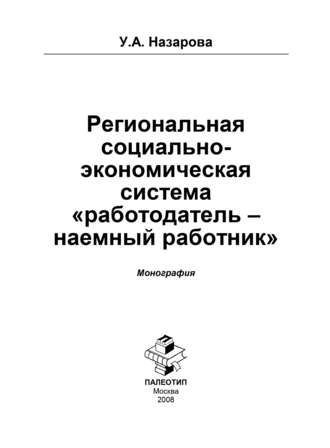 У.А. Назарова

Региональная социально-экономическая система «работодатель – наемный работник»

Монография

ПАЛЕОТИП
Москва
2008